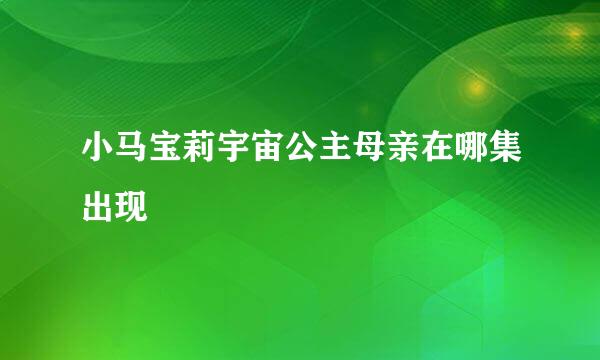 小马宝莉宇宙公主母亲在哪集出现